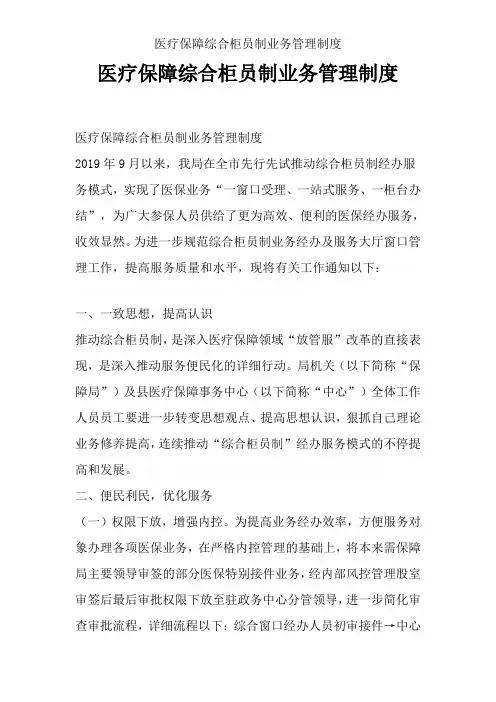 医疗保障综合柜员制业务管理制度

医疗保障综合柜员制业务管理制度

医疗保障综合柜员制业务管理制度

2019 年 9 月以来，我局在全市先行先试推动综合柜员制经办服务模式，实现了医保业务“一窗口受理、一站式服务、一柜台办结”，为广大参保人员供给了更为高效、便利的医保经办服务，收效显然。为进一步规范综合柜员制业务经办及服务大厅窗口管理工作，提高服务质量和水平，现将有关工作通知以下：

一、一致思想，提高认识

推动综合柜员制，是深入医疗保障领域“放管服”改革的直接表现，是深入推动服务便民化的详细行动。局机关（以下简称“保障局”）及县医疗保障事务中心（以下简称“中心”）全体工作人员员工要进一步转变思想观点、提高思想认识，狠抓自己理论业务修养提高，连续推动“综合柜员制”经办服务模式的不停提高和发展。

二、便民利民，优化服务

（一）权限下放，增强内控。为提高业务经办效率，方便服务对象办理各项医保业务，在严格内控管理的基础上，将本来需保障局主要领导审签的部分医保特别接件业务，经内部风控管理股室审签后最后审批权限下放至驻政务中心分管领导，进一步简化审查审批流程，详细流程以下：综合窗口经办人员初审接件→中心